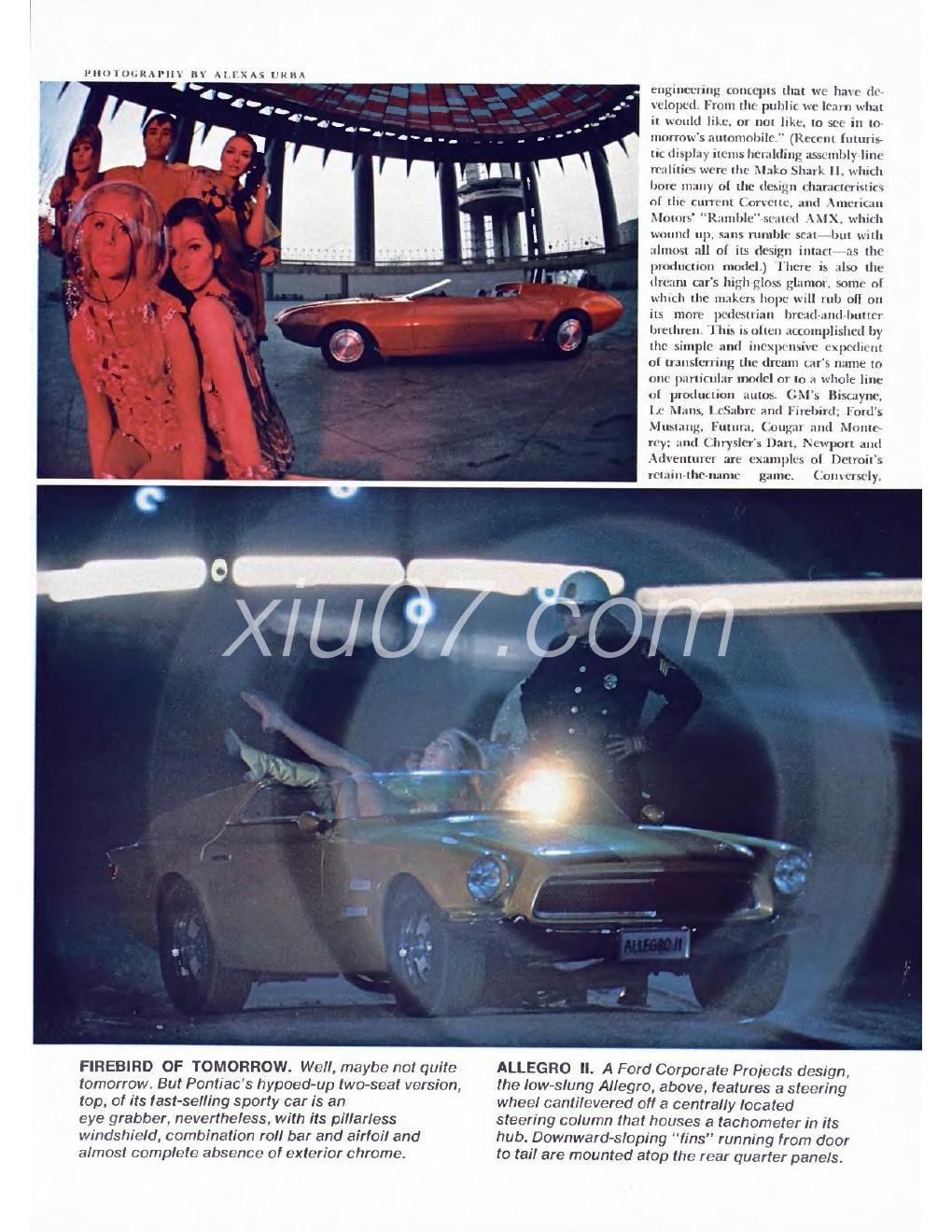 PHOTOGRAPHY BY ALEXAS URBA

engineering concepts that we have developed. From the public we learn what it would like, or not like, to see in tomorrow's automobile." (Recent futuristic display items heralding assembly-line realities were the Mako Shark II, which bore many of the design characteristics of the current Corvette, and American Motors' "Ramble"-seated AMX, which wound up, sans rumble seat—but with almost all of its design intact—as the production model.) There is also the dream car's high-gloss glamor, some of which the makers hope will rub off on its more pedestrian bread-and-butter brethren. This is often accomplished by the simple and inexpensive expedient of transferring the dream car's name to one particular model or to a whole line of production autos. GM's Biscayne, Le Mans, LeSabre and Firebird; Ford's Mustang, Futura, Cougar and Monterey; and Chrysler's Dart, Newport and Adventurer are examples of Detroit's retain-the-name game. Conversely,

xiu07.com

ALLEGRO II

FIREBIRD OF TOMORROW. Well, maybe not quite tomorrow. But Pontiac's hypoed-up two-seat version, top, of its fast-selling sporty car is an eye grabber, nevertheless, with its pillarless windshield, combination roll bar and airfoil and almost complete absence of exterior chrome.

ALLEGRO II. A Ford Corporate Projects design, the low-slung Allegro, above, features a steering wheel cantilevered off a centrally located steering column that houses a tachometer in its hub. Downward-sloping "fins" running from door to tail are mounted atop the rear quarter panels.